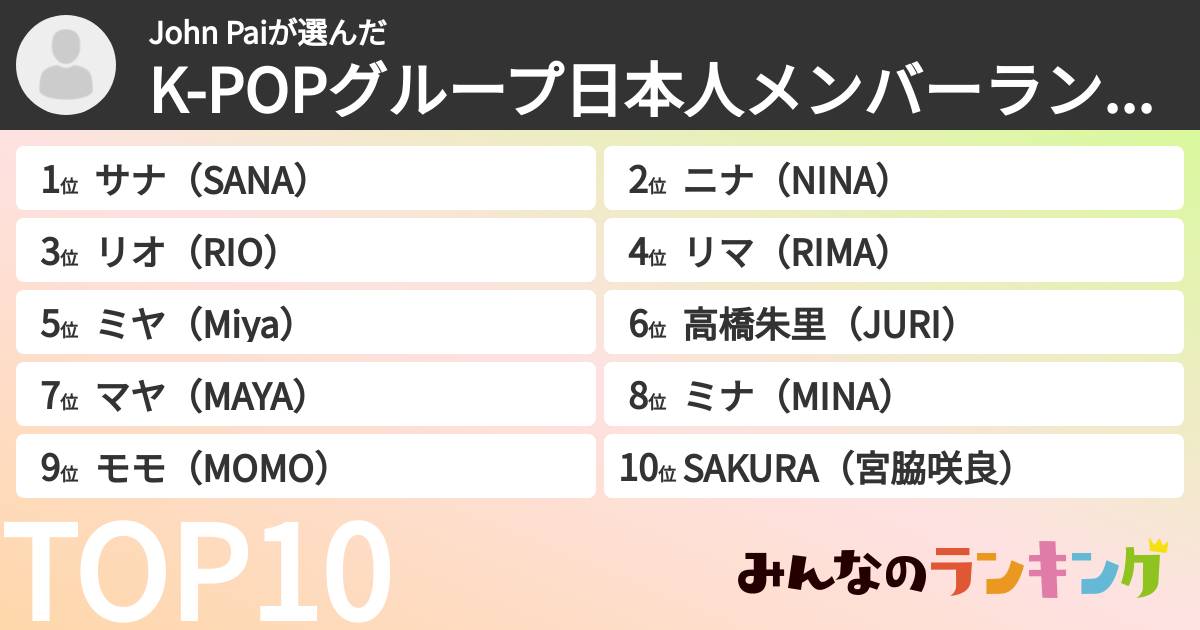 John Paiが選んだ
K-POPグループ日本人メンバーラン...

1位 サナ（SANA）
2位 ニナ（NINA）
3位 リオ（RIO）
4位 リマ（RIMA）
5位 ミヤ（Miya）
6位 高橋朱里（JURI）
7位 マヤ（MAYA）
8位 ミナ（MINA）
9位 モモ（MOMO）
10位 SAKURA（宮脇咲良）

TOP10

みんなのランキング